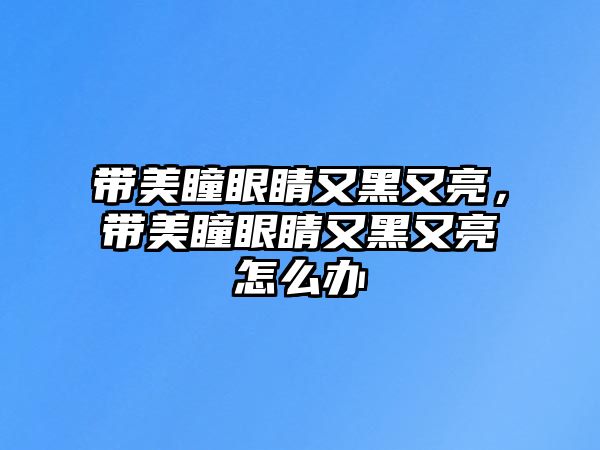 带美瞳眼睛又黑又亮，带美瞳眼睛又黑又亮怎么办